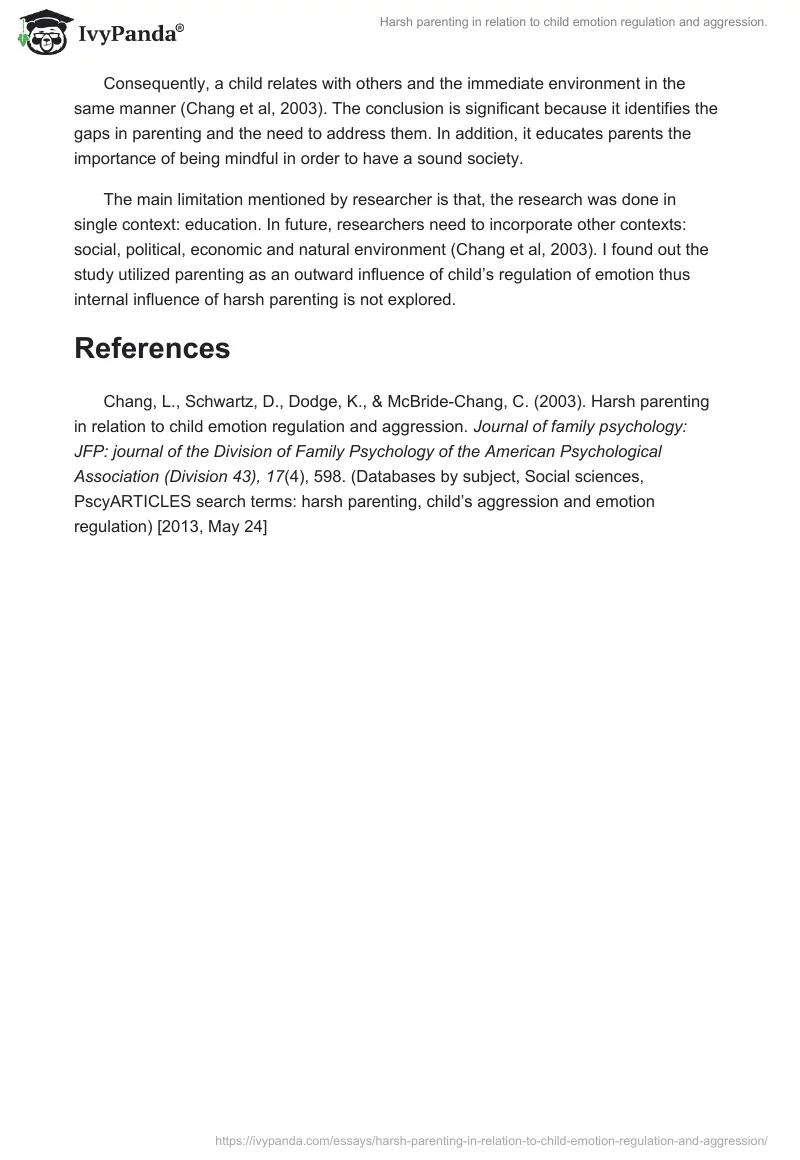 IvyPanda®

Harsh parenting in relation to child emotion regulation and aggression.

Consequently, a child relates with others and the immediate environment in the same manner (Chang et al, 2003). The conclusion is significant because it identifies the gaps in parenting and the need to address them. In addition, it educates parents the importance of being mindful in order to have a sound society.

The main limitation mentioned by researcher is that, the research was done in single context: education. In future, researchers need to incorporate other contexts: social, political, economic and natural environment (Chang et al, 2003). I found out the study utilized parenting as an outward influence of child's regulation of emotion thus internal influence of harsh parenting is not explored.

References

Chang, L., Schwartz, D., Dodge, K., & McBride-Chang, C. (2003). Harsh parenting in relation to child emotion regulation and aggression. Journal of family psychology: JFP: journal of the Division of Family Psychology of the American Psychological Association (Division 43), 17(4), 598. (Databases by subject, Social sciences, PscyARTICLES search terms: harsh parenting, child's aggression and emotion regulation) [2013, May 24]

https://ivypanda.com/essays/harsh-parenting-in-relation-to-child-emotion-regulation-and-aggression/